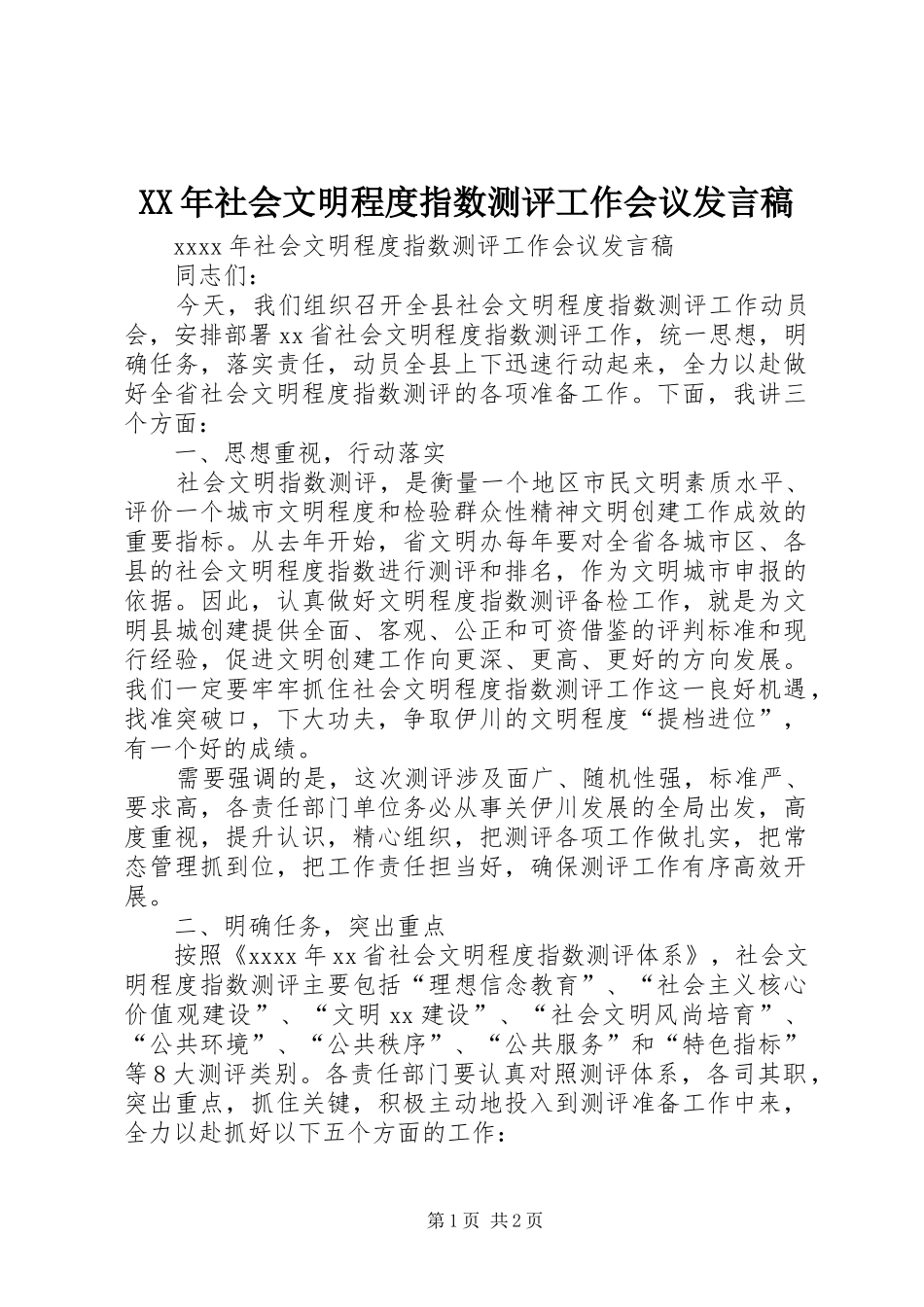 XX年社会文明程度指数测评工作会议发言稿

xxxx年社会文明程度指数测评工作会议发言稿

同志们：

今天，我们组织召开全县社会文明程度指数测评工作动员会，安排部署xx省社会文明程度指数测评工作，统一思想，明确任务，落实责任，动员全县上下迅速行动起来，全力以赴做好全省社会文明程度指数测评的各项准备工作。下面，我讲三个方面：

一、思想重视，行动落实

社会文明指数测评，是衡量一个地区市民文明素质水平、评价一个城市文明程度和检验群众性精神文明创建工作成效的重要指标。从去年开始，省文明办每年要对全省各城市区、各县的社会文明程度指数进行测评和排名，作为文明城市申报的依据。因此，认真做好文明程度指数测评备检工作，就是为文明县城创建提供全面、客观、公正和可资借鉴的评判标准和现行经验，促进文明创建工作向更深、更高、更好的方向发展。我们一定要牢牢抓住社会文明程度指数测评工作这一良好机遇，找准突破口，下大功夫，争取伊川的文明程度“提档进位”，有一个好的成绩。

需要强调的是，这次测评涉及面广、随机性强，标准严、要求高，各责任部门单位务必从事关伊川发展的全局出发，高度重视，提升认识，精心组织，把测评各项工作做扎实，把常态管理抓到位，把工作责任担当好，确保测评工作有序高效开展。

二、明确任务，突出重点

按照《xxxx年xx省社会文明程度指数测评体系》，社会文明程度指数测评主要包括“理想信念教育”、“社会主义核心价值观建设”、“文明xx建设”、“社会文明风尚培育”、“公共环境”、“公共秩序”、“公共服务”和“特色指标”等8大测评类别。各责任部门要认真对照测评体系，各司其职，突出重点，抓住关键，积极主动地投入到测评准备工作中来，全力以赴抓好以下五个方面的工作：

第1页 共2页